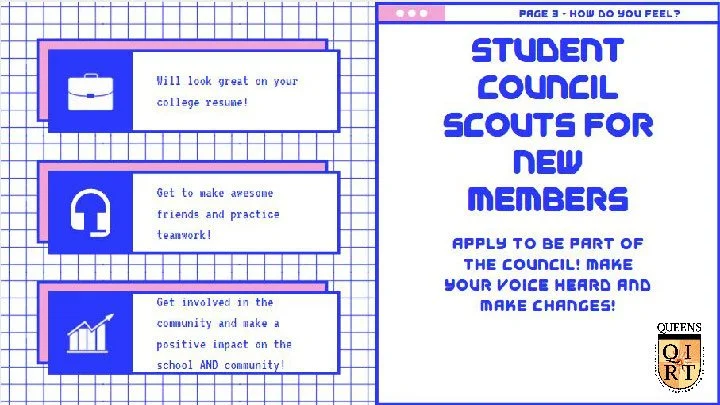 Will look great on your college resume!

Get to make awesome friends and practice teamwork!

Get involved in the community and make a positive impact on the school AND community!

PAGE 3 - HOW DO YOU FEEL?

STUDENT COUNCIL SCOUTS FOR NEW MEMBERS

APPLY TO BE PART OF THE COUNCIL! MAKE YOUR VOICE HEARD AND MAKE CHANGES!

QUEENS
Q I R T